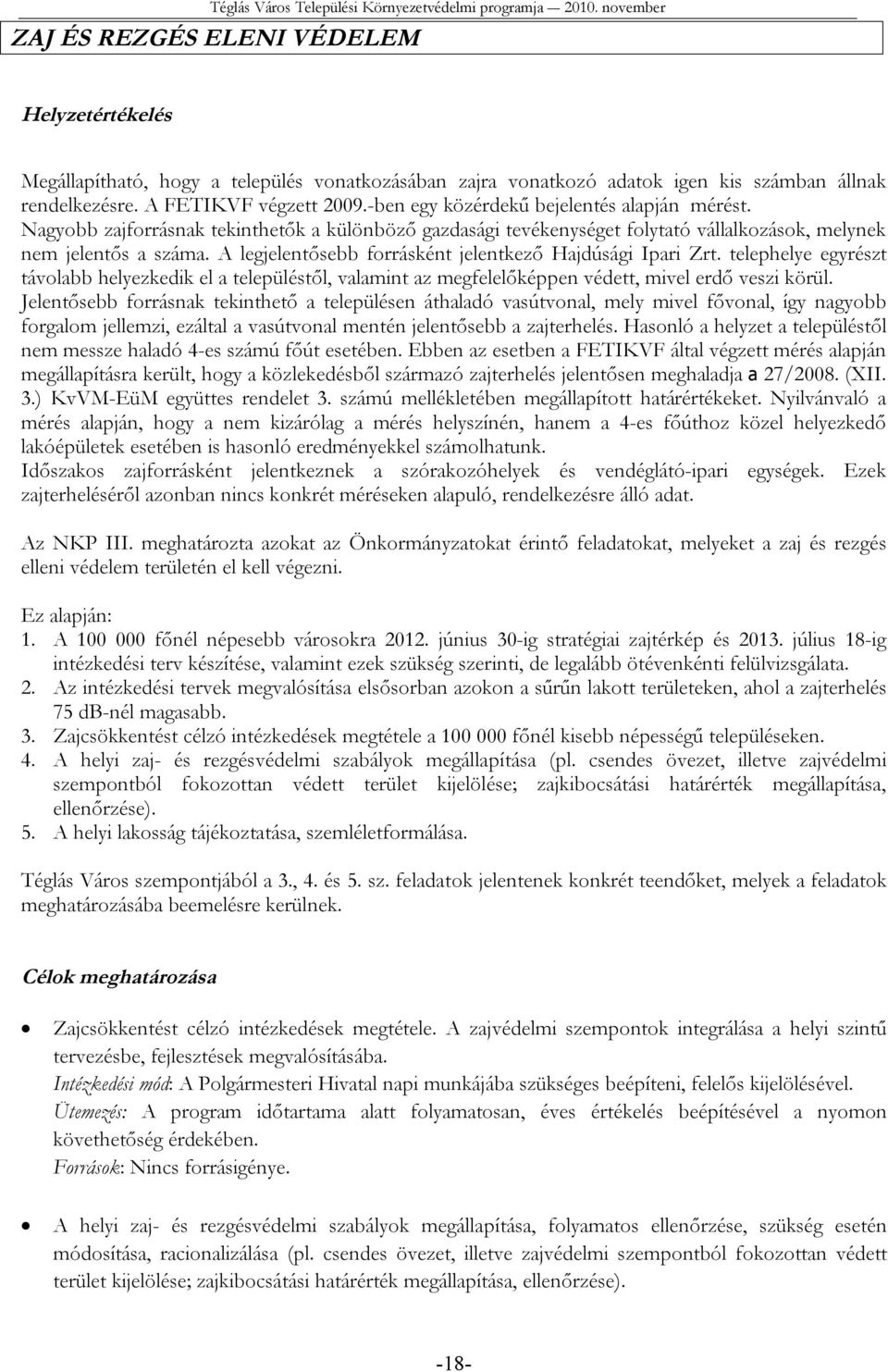 Téglás Város Települési Környezetvédelmi programja — 2010. november

ZAJ ÉS REZGÉS ELENI VÉDELEM

Helyzetértékelés

Megállapítható, hogy a település vonatkozásában zajra vonatkozó adatok igen kis számban állnak rendelkezésre. A FETIKVF végzett 2009.-ben egy közérdekű bejelentés alapján mérést. Nagyobb zajforrásnak tekinthetők a különböző gazdasági tevékenységet folytató vállalkozások, melynek nem jelentős a száma. A legjelentősebb forrásként jelentkező Hajdúsági Ipari Zrt. telephelye egyrészt távolabb helyezkedik el a településtől, valamint az megfelelőképpen védett, mivel erdő veszi körül. Jelentősebb forrásnak tekinthető a településen áthaladó vasútvonal, mely mivel fővonal, így nagyobb forgalom jellemzi, ezáltal a vasútvonal mentén jelentősebb a zajterhelés. Hasonló a helyzet a településtől nem messze haladó 4-es számú főút esetében. Ebben az esetben a FETIKVF által végzett mérés alapján megállapításra került, hogy a közlekedésből származó zajterhelés jelentősen meghaladja a 27/2008. (XII. 3.) KvVM-EüM együttes rendelet 3. számú mellékletében megállapított határértékeket. Nyilvánvaló a mérés alapján, hogy a nem kizárólag a mérés helyszínén, hanem a 4-es főúthoz közel helyezkedő lakóépületek esetében is hasonló eredményekkel számolhatunk.
Időszakos zajforrásként jelentkeznek a szórakozóhelyek és vendéglátó-ipari egységek. Ezek zajterheléséről azonban nincs konkrét méréseken alapuló, rendelkezésre álló adat.

Az NKP III. meghatározta azokat az Önkormányzatokat érintő feladatokat, melyeket a zaj és rezgés elleni védelem területén el kell végezni.

Ez alapján:
1. A 100 000 főnél népesebb városokra 2012. június 30-ig stratégiai zajtérkép és 2013. július 18-ig intézkedési terv készítése, valamint ezek szükség szerinti, de legalább ötévenkénti felülvizsgálata.
2. Az intézkedési tervek megvalósítása elsősorban azokon a sűrűn lakott területeken, ahol a zajterhelés 75 dB-nél magasabb.
3. Zajcsökkentést célzó intézkedések megtétele a 100 000 főnél kisebb népességű településeken.
4. A helyi zaj- és rezgésvédelmi szabályok megállapítása (pl. csendes övezet, illetve zajvédelmi szempontból fokozottan védett terület kijelölése; zajkibocsátási határérték megállapítása, ellenőrzése).
5. A helyi lakosság tájékoztatása, szemléletformálása.

Téglás Város szempontjából a 3., 4. és 5. sz. feladatok jelentenek konkrét teendőket, melyek a feladatok meghatározásába beemelésre kerülnek.

Célok meghatározása

• Zajcsökkentést célzó intézkedések megtétele. A zajvédelmi szempontok integrálása a helyi szintű tervezésbe, fejlesztések megvalósításába.
Intézkedési mód: A Polgármesteri Hivatal napi munkájába szükséges beépíteni, felelős kijelölésével.
Ütemezés: A program időtartama alatt folyamatosan, éves értékelés beépítésével a nyomon követhetőség érdekében.
Források: Nincs forrásigénye.

• A helyi zaj- és rezgésvédelmi szabályok megállapítása, folyamatos ellenőrzése, szükség esetén módosítása, racionalizálása (pl. csendes övezet, illetve zajvédelmi szempontból fokozottan védett terület kijelölése; zajkibocsátási határérték megállapítása, ellenőrzése).

-18-